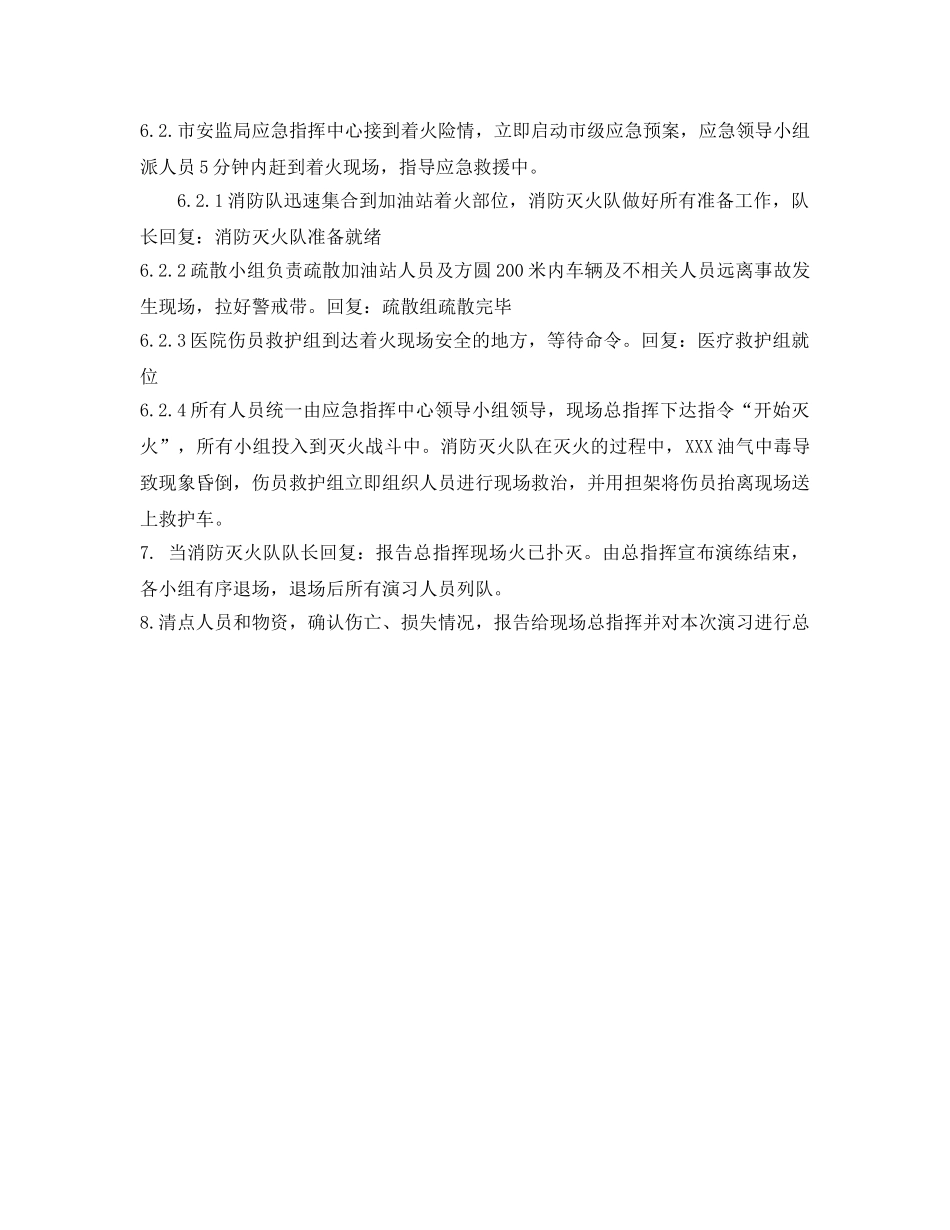 6.2.市安监局应急指挥中心接到着火险情，立即启动市级应急预案，应急领导小组派人员5分钟内赶到着火现场，指导应急救援中。

6.2.1消防队迅速集合到加油站着火部位，消防灭火队做好所有准备工作，队长回复：消防灭火队准备就绪

6.2.2疏散小组负责疏散加油站人员及方圆200米内车辆及不相关人员远离事故发生现场，拉好警戒带。回复：疏散组疏散完毕

6.2.3医院伤员救护组到达着火现场安全的地方，等待命令。回复：医疗救护组就位

6.2.4所有人员统一由应急指挥中心领导小组领导，现场总指挥下达指令“开始灭火”，所有小组投入到灭火战斗中。消防灭火队在灭火的过程中，XXX油气中毒导致现象昏倒，伤员救护组立即组织人员进行现场救治，并用担架将伤员抬离现场送上救护车。

7. 当消防灭火队队长回复：报告总指挥现场火已扑灭。由总指挥宣布演练结束，各小组有序退场，退场后所有演习人员列队。

8.清点人员和物资，确认伤亡、损失情况，报告给现场总指挥并对本次演习进行总